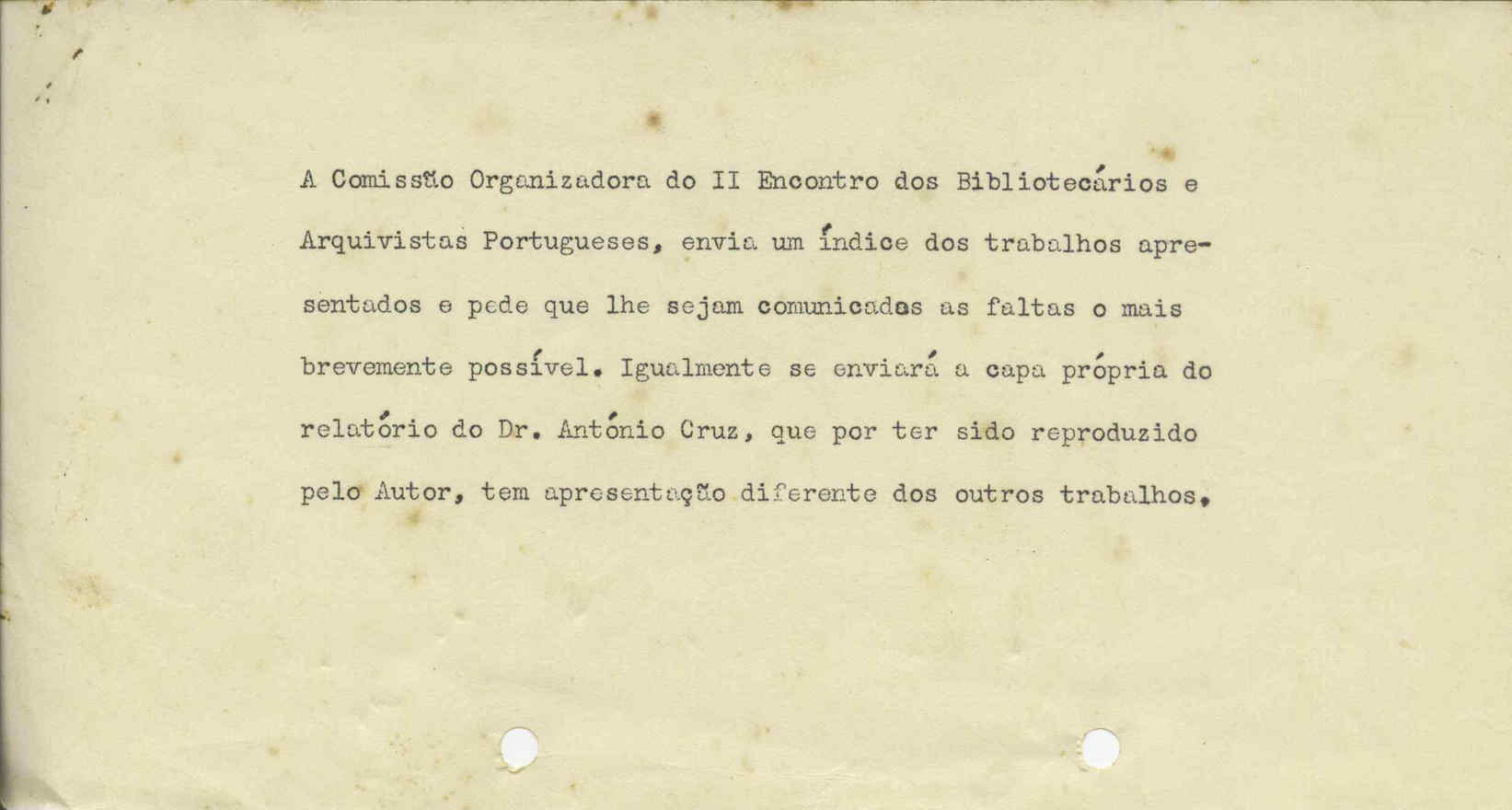 A Comissão Organizadora do II Encontro dos Bibliotecários e Arquivistas Portugueses, envia um índice dos trabalhos apresentados e pede que lhe sejam comunicadas as faltas o mais brevemente possível. Igualmente se enviará a capa própria do relatório do Dr. António Cruz, que por ter sido reproduzido pelo Autor, tem apresentação diferente dos outros trabalhos.